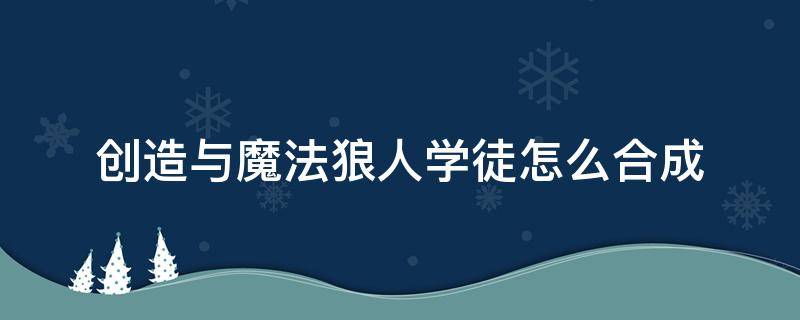 创造与魔法狼人学徒怎么合成